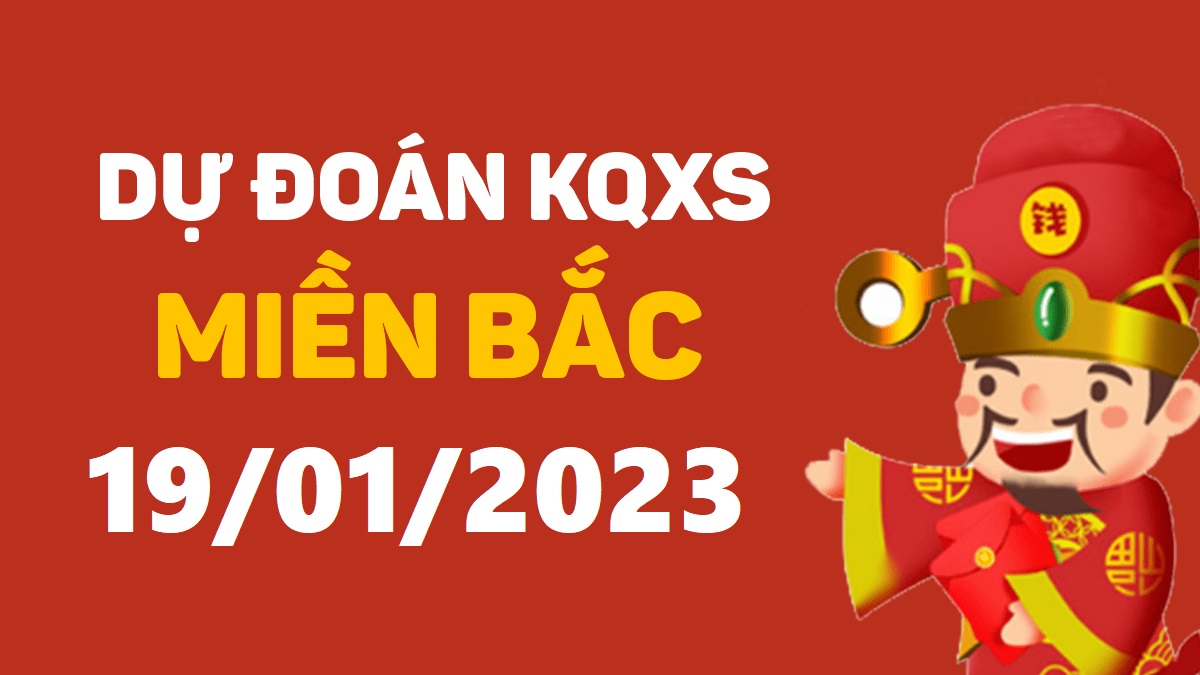 DỰ ĐOÁN KQXS
MIỀN BẮC
19/01/2023

钱